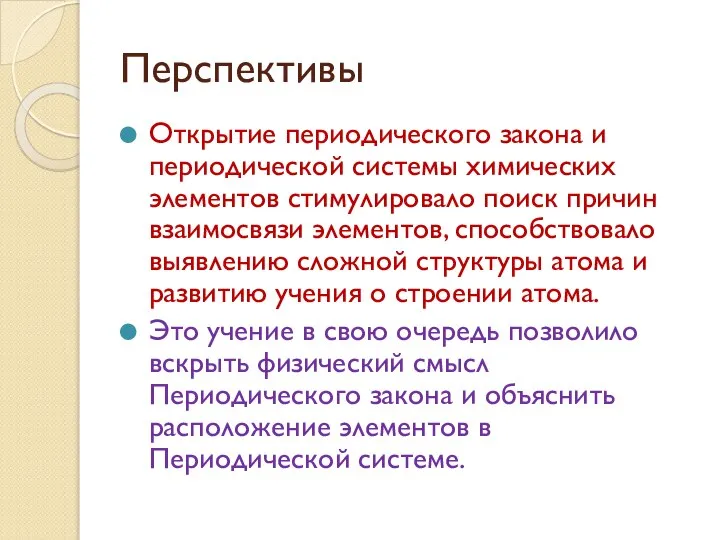 Перспективы

Открытие периодического закона и периодической системы химических элементов стимулировало поиск причин взаимосвязи элементов, способствовало выявлению сложной структуры атома и развитию учения о строении атома.

Это учение в свою очередь позволило вскрыть физический смысл Периодического закона и объяснить расположение элементов в Периодической системе.